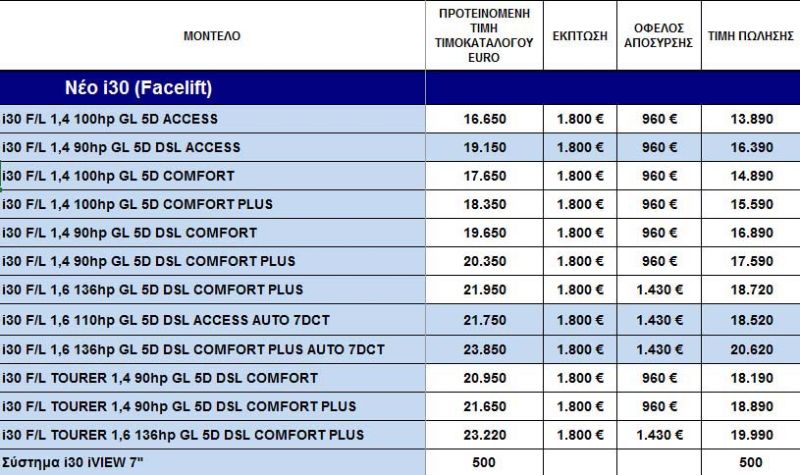 | ΜΟΝΤΕΛΟ | ΠΡΟΤΕΙΝΟΜΕΝΗ ΤΙΜΗ ΤΙΜΟΚΑΤΑΛΟΓΟΥ EURO | ΕΚΠΤΩΣΗ | ΟΦΕΛΟΣ ΑΠΟΣΥΡΣΗΣ | ΤΙΜΗ ΠΩΛΗΣΗΣ |
|---|---|---|---|---|
| Νέο i30 (Facelift) | | | | |
| i30 F/L 1,4 100hp GL 5D ACCESS | 16.650 | 1.800 € | 960 € | 13.890 |
| i30 F/L 1,4 90hp GL 5D DSL ACCESS | 19.150 | 1.800 € | 960 € | 16.390 |
| i30 F/L 1,4 100hp GL 5D COMFORT | 17.650 | 1.800 € | 960 € | 14.890 |
| i30 F/L 1,4 100hp GL 5D COMFORT PLUS | 18.350 | 1.800 € | 960 € | 15.590 |
| i30 F/L 1,4 90hp GL 5D DSL COMFORT | 19.650 | 1.800 € | 960 € | 16.890 |
| i30 F/L 1,4 90hp GL 5D DSL COMFORT PLUS | 20.350 | 1.800 € | 960 € | 17.590 |
| i30 F/L 1,6 136hp GL 5D DSL COMFORT PLUS | 21.950 | 1.800 € | 1.430 € | 18.720 |
| i30 F/L 1,6 110hp GL 5D DSL ACCESS AUTO 7DCT | 21.750 | 1.800 € | 1.430 € | 18.520 |
| i30 F/L 1,6 136hp GL 5D DSL COMFORT PLUS AUTO 7DCT | 23.850 | 1.800 € | 1.430 € | 20.620 |
| i30 F/L TOURER 1,4 90hp GL 5D DSL COMFORT | 20.950 | 1.800 € | 960 € | 18.190 |
| i30 F/L TOURER 1,4 90hp GL 5D DSL COMFORT PLUS | 21.650 | 1.800 € | 960 € | 18.890 |
| i30 F/L TOURER 1,6 136hp GL 5D DSL COMFORT PLUS | 23.220 | 1.800 € | 1.430 € | 19.990 |
| Σύστημα i30 iVIEW 7" | 500 | | | 500 |